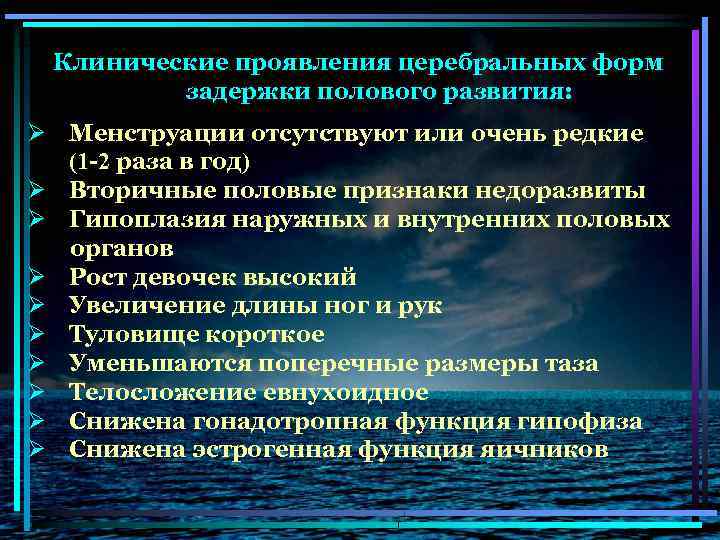 Клинические проявления церебральных форм задержки полового развития:

➢ Менструации отсутствуют или очень редкие (1-2 раза в год)
➢ Вторичные половые признаки недоразвиты
➢ Гипоплазия наружных и внутренних половых органов
➢ Рост девочек высокий
➢ Увеличение длины ног и рук
➢ Туловище короткое
➢ Уменьшаются поперечные размеры таза
➢ Телосложение евнухоидное
➢ Снижена гонадотропная функция гипофиза
➢ Снижена эстрогенная функция яичников